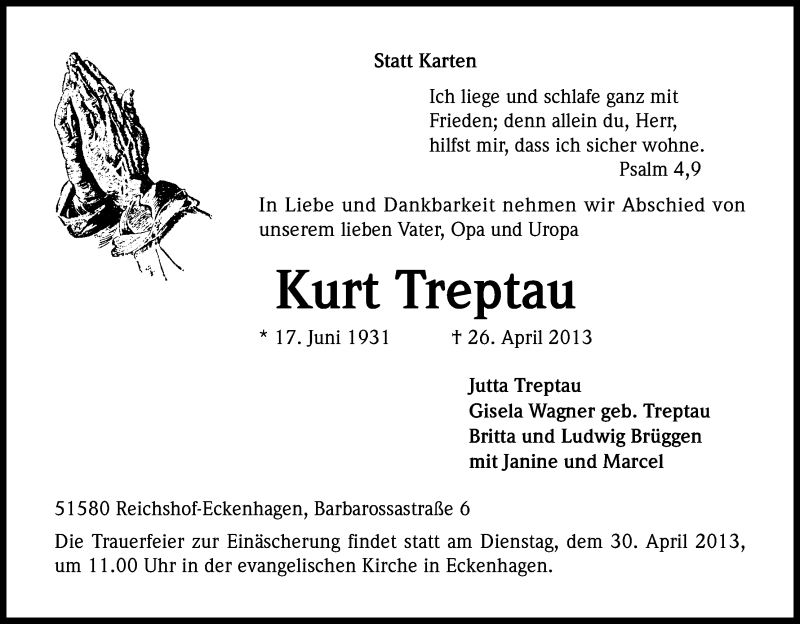 Statt Karten

Ich liege und schlafe ganz mit Frieden; denn allein du, Herr, hilfst mir, dass ich sicher wohne.
Psalm 4,9

In Liebe und Dankbarkeit nehmen wir Abschied von unserem lieben Vater, Opa und Uropa

Kurt Treptau

* 17. Juni 1931 † 26. April 2013

Jutta Treptau
Gisela Wagner geb. Treptau
Britta und Ludwig Brüggen
mit Janine und Marcel

51580 Reichshof-Eckenhagen, Barbarossastraße 6

Die Trauerfeier zur Einäscherung findet statt am Dienstag, dem 30. April 2013, um 11.00 Uhr in der evangelischen Kirche in Eckenhagen.